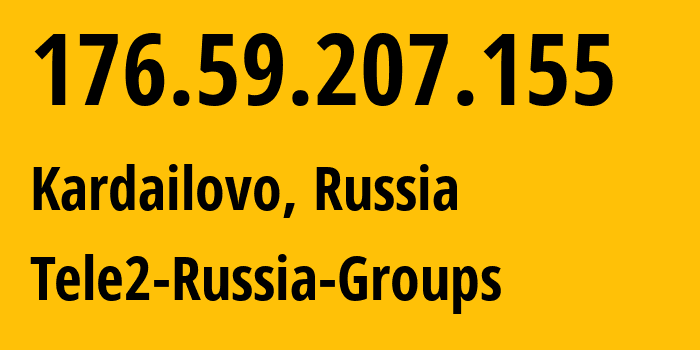 176.59.207.155

Kardailovo, Russia

Tele2-Russia-Groups